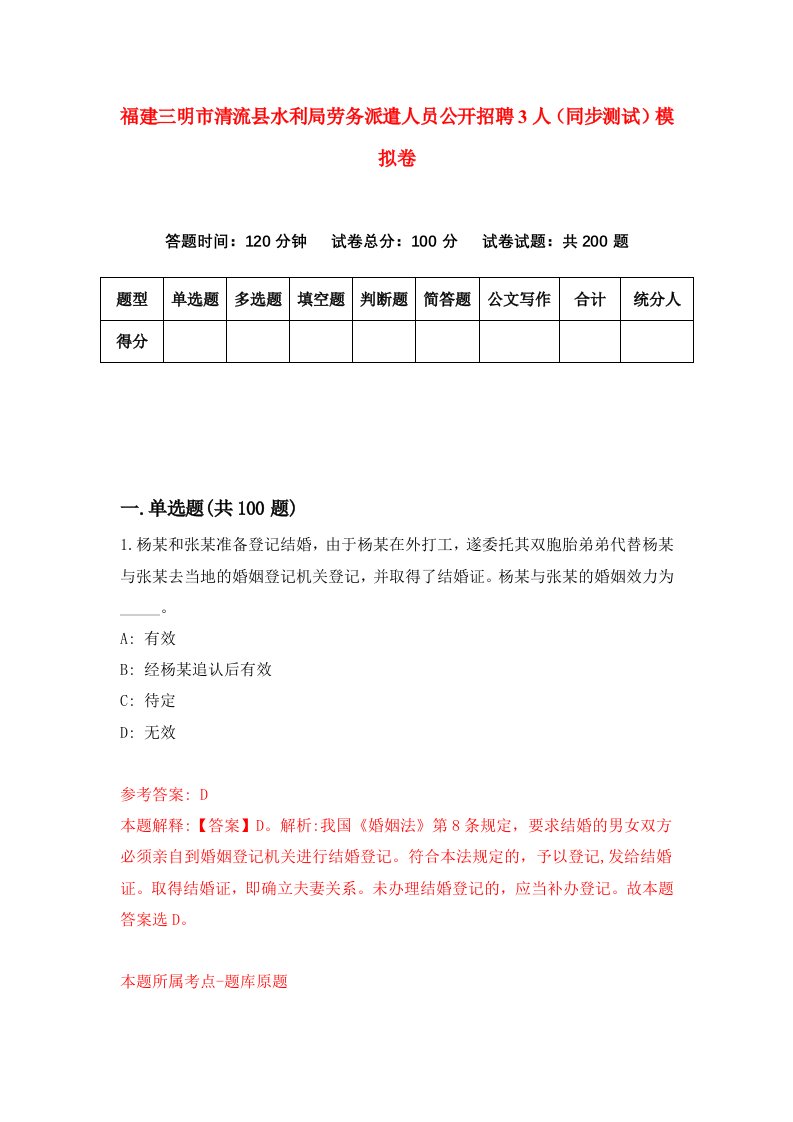 福建三明市清流县水利局劳务派遣人员公开招聘3人（同步测试）模拟卷

答题时间：120分钟　试卷总分：100分　试卷试题：共200题

| 题型 | 单选题 | 多选题 | 填空题 | 判断题 | 简答题 | 公文写作 | 合计 | 统分人 |
|---|---|---|---|---|---|---|---|---|
| 得分 | | | | | | | | |

一.单选题(共100题)

1.杨某和张某准备登记结婚，由于杨某在外打工，遂委托其双胞胎弟弟代替杨某与张某去当地的婚姻登记机关登记，并取得了结婚证。杨某与张某的婚姻效力为_____。

A: 有效

B: 经杨某追认后有效

C: 待定

D: 无效

参考答案: D

本题解释:【答案】D。解析:我国《婚姻法》第8条规定，要求结婚的男女双方必须亲自到婚姻登记机关进行结婚登记。符合本法规定的，予以登记,发给结婚证。取得结婚证，即确立夫妻关系。未办理结婚登记的，应当补办登记。故本题答案选D。

本题所属考点-题库原题